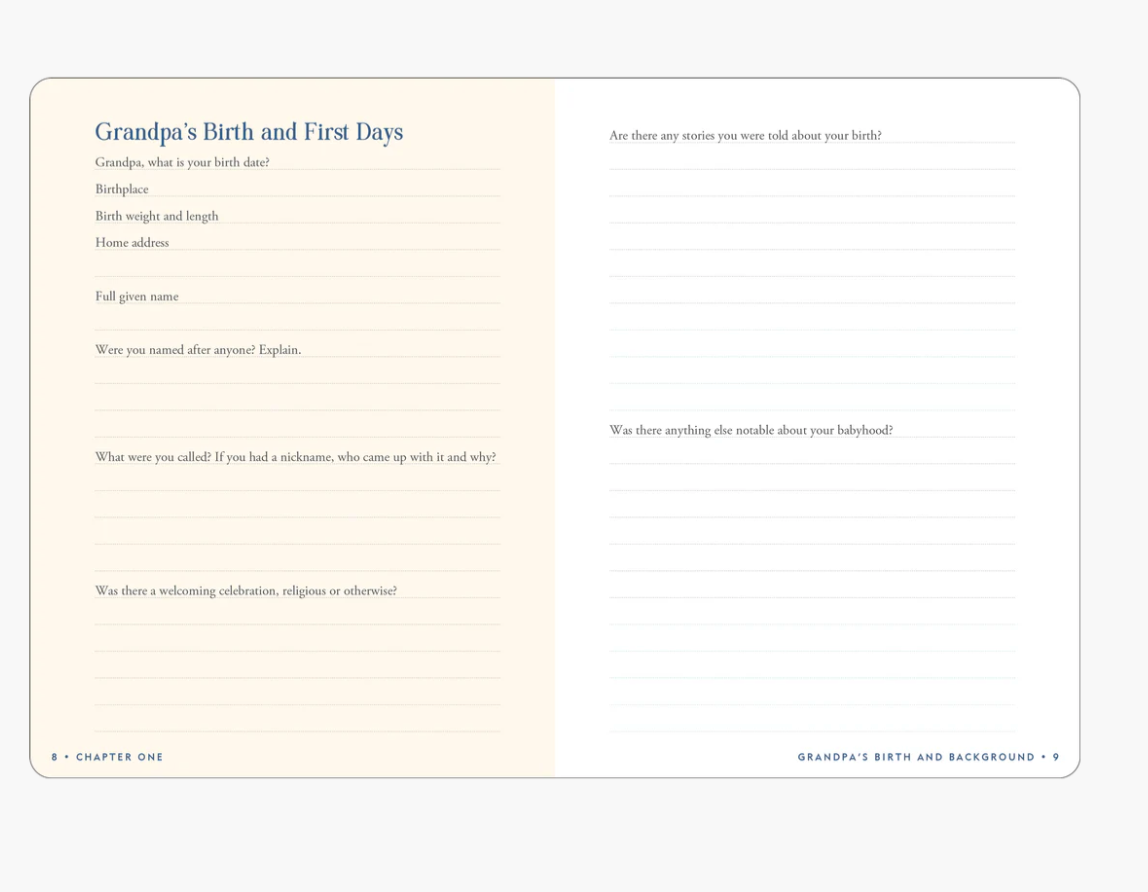 Grandpa's Birth and First Days

Grandpa, what is your birth date?

Birthplace

Birth weight and length

Home address

Full given name

Were you named after anyone? Explain.

What were you called? If you had a nickname, who came up with it and why?

Was there a welcoming celebration, religious or otherwise?

8 • CHAPTER ONE

Are there any stories you were told about your birth?

Was there anything else notable about your babyhood?

GRANDPA'S BIRTH AND BACKGROUND • 9